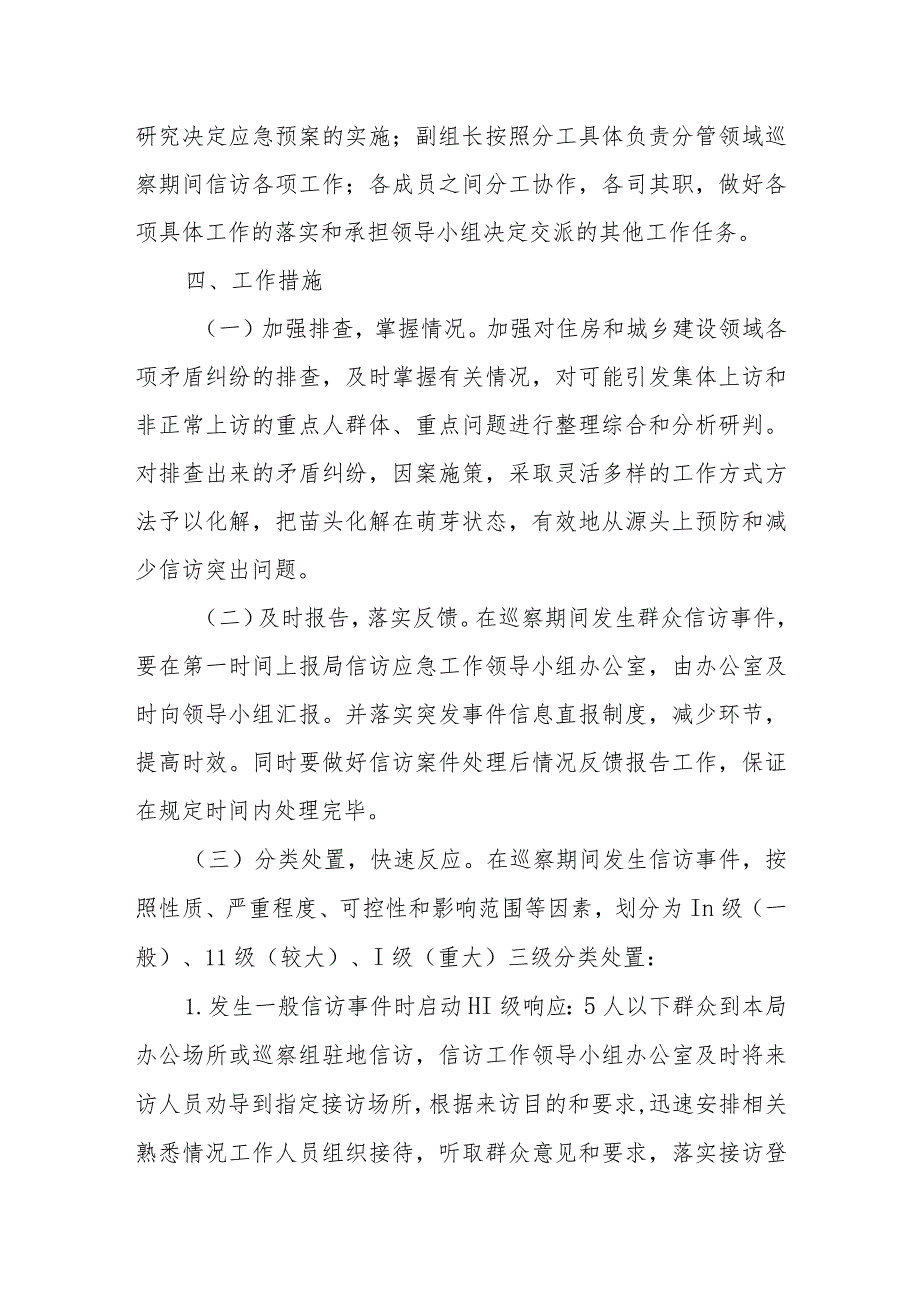 研究决定应急预案的实施；副组长按照分工具体负责分管领域巡察期间信访各项工作；各成员之间分工协作，各司其职，做好各项具体工作的落实和承担领导小组决定交派的其他工作任务。

四、工作措施

（一）加强排查，掌握情况。加强对住房和城乡建设领域各项矛盾纠纷的排查，及时掌握有关情况，对可能引发集体上访和非正常上访的重点人群体、重点问题进行整理综合和分析研判。对排查出来的矛盾纠纷，因案施策，采取灵活多样的工作方式方法予以化解，把苗头化解在萌芽状态，有效地从源头上预防和减少信访突出问题。

（二）及时报告，落实反馈。在巡察期间发生群众信访事件，要在第一时间上报局信访应急工作领导小组办公室，由办公室及时向领导小组汇报。并落实突发事件信息直报制度，减少环节，提高时效。同时要做好信访案件处理后情况反馈报告工作，保证在规定时间内处理完毕。

（三）分类处置，快速反应。在巡察期间发生信访事件，按照性质、严重程度、可控性和影响范围等因素，划分为In级（一般）、11级（较大）、I级（重大）三级分类处置：

1.发生一般信访事件时启动HI级响应：5人以下群众到本局办公场所或巡察组驻地信访，信访工作领导小组办公室及时将来访人员劝导到指定接访场所，根据来访目的和要求,迅速安排相关熟悉情况工作人员组织接待，听取群众意见和要求，落实接访登